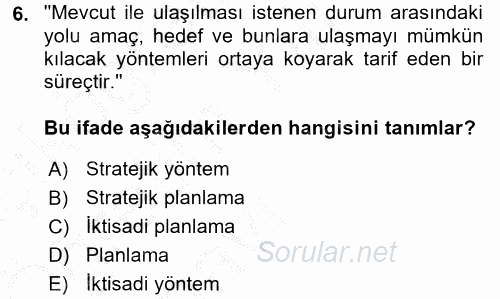 6. "Mevcut ile ulaşılması istenen durum arasındaki yolu amaç, hedef ve bunlara ulaşmayı mümkün kılacak yöntemleri ortaya koyarak tarif eden bir süreçtir."

Bu ifade aşağıdakilerden hangisini tanımlar?

A) Stratejik yöntem
B) Stratejik planlama
C) İktisadi planlama
D) Planlama
E) İktisadi yöntem

Sorular.net